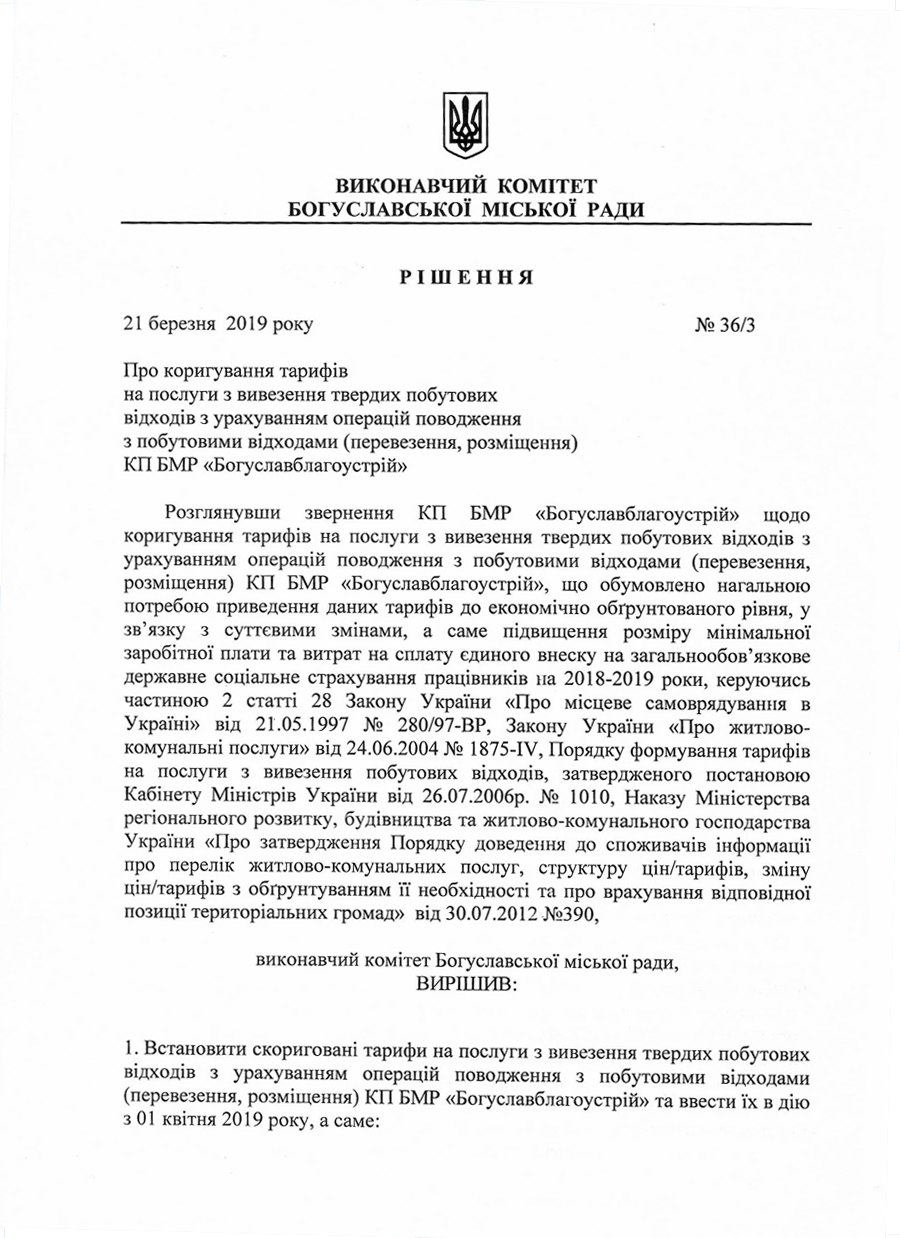 ВИКОНАВЧИЙ КОМІТЕТ
БОГУСЛАВСЬКОЇ МІСЬКОЇ РАДИ

РІШЕННЯ

21 березня 2019 року № 36/3

Про коригування тарифів
на послуги з вивезення твердих побутових
відходів з урахуванням операцій поводження
з побутовими відходами (перевезення, розміщення)
КП БМР «Богуславблагоустрій»

Розглянувши звернення КП БМР «Богуславблагоустрій» щодо коригування тарифів на послуги з вивезення твердих побутових відходів з урахуванням операцій поводження з побутовими відходами (перевезення, розміщення) КП БМР «Богуславблагоустрій», що обумовлено нагальною потребою приведення даних тарифів до економічно обґрунтованого рівня, у зв'язку з суттєвими змінами, а саме підвищення розміру мінімальної заробітної плати та витрат на сплату єдиного внеску на загальнообов'язкове державне соціальне страхування працівників на 2018-2019 роки, керуючись частиною 2 статті 28 Закону України «Про місцеве самоврядування в Україні» від 21.05.1997 № 280/97-ВР, Закону України «Про житлово-комунальні послуги» від 24.06.2004 № 1875-IV, Порядку формування тарифів на послуги з вивезення побутових відходів, затвердженого постановою Кабінету Міністрів України від 26.07.2006р. № 1010, Наказу Міністерства регіонального розвитку, будівництва та житлово-комунального господарства України «Про затвердження Порядку доведення до споживачів інформації про перелік житлово-комунальних послуг, структуру цін/тарифів, зміну цін/тарифів з обґрунтуванням її необхідності та про врахування відповідної позиції територіальних громад» від 30.07.2012 №390,

виконавчий комітет Богуславської міської ради,
ВИРІШИВ:

1. Встановити скориговані тарифи на послуги з вивезення твердих побутових відходів з урахуванням операцій поводження з побутовими відходами (перевезення, розміщення) КП БМР «Богуславблагоустрій» та ввести їх в дію з 01 квітня 2019 року, а саме: